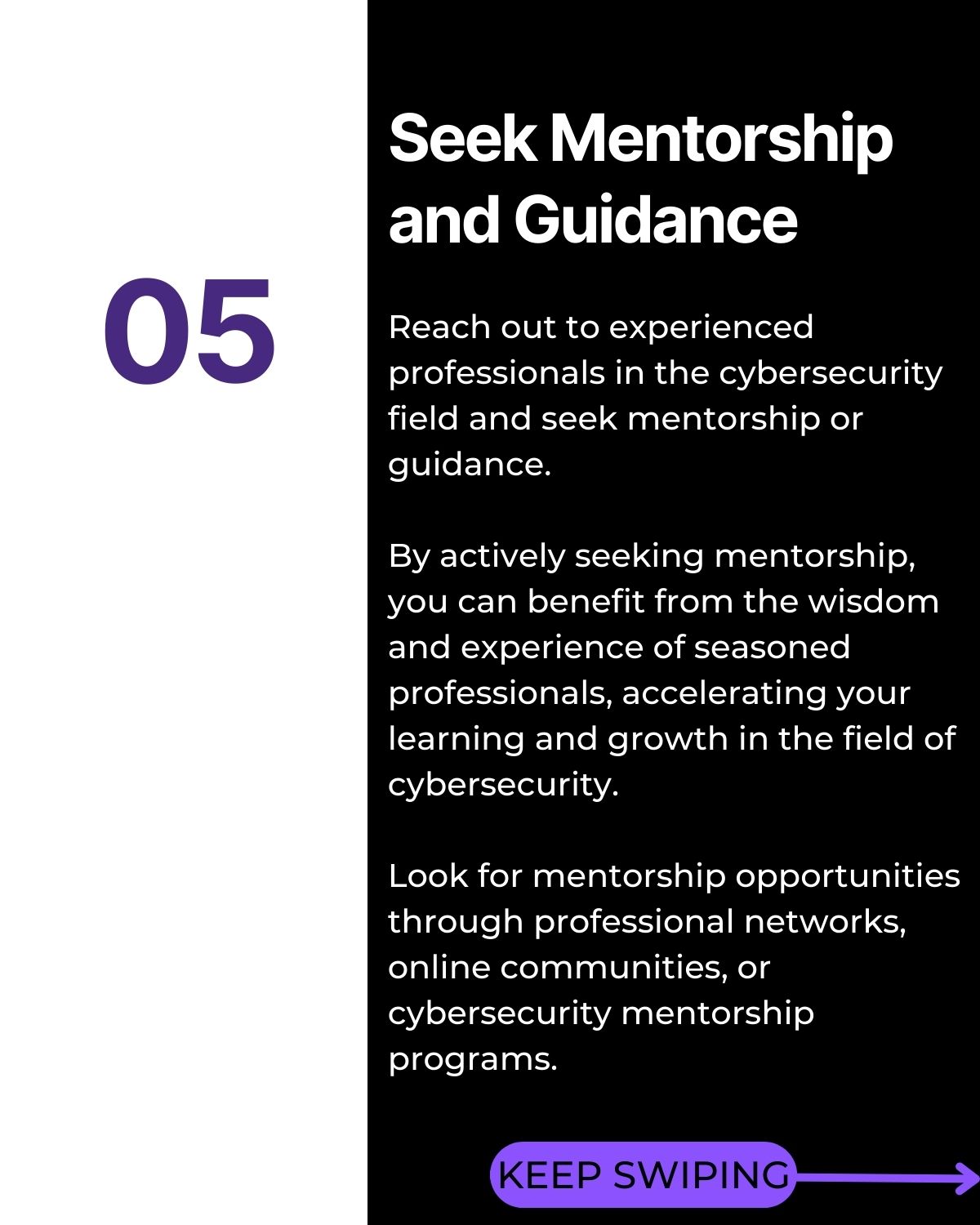 05

Seek Mentorship and Guidance

Reach out to experienced professionals in the cybersecurity field and seek mentorship or guidance.

By actively seeking mentorship, you can benefit from the wisdom and experience of seasoned professionals, accelerating your learning and growth in the field of cybersecurity.

Look for mentorship opportunities through professional networks, online communities, or cybersecurity mentorship programs.

KEEP SWIPING